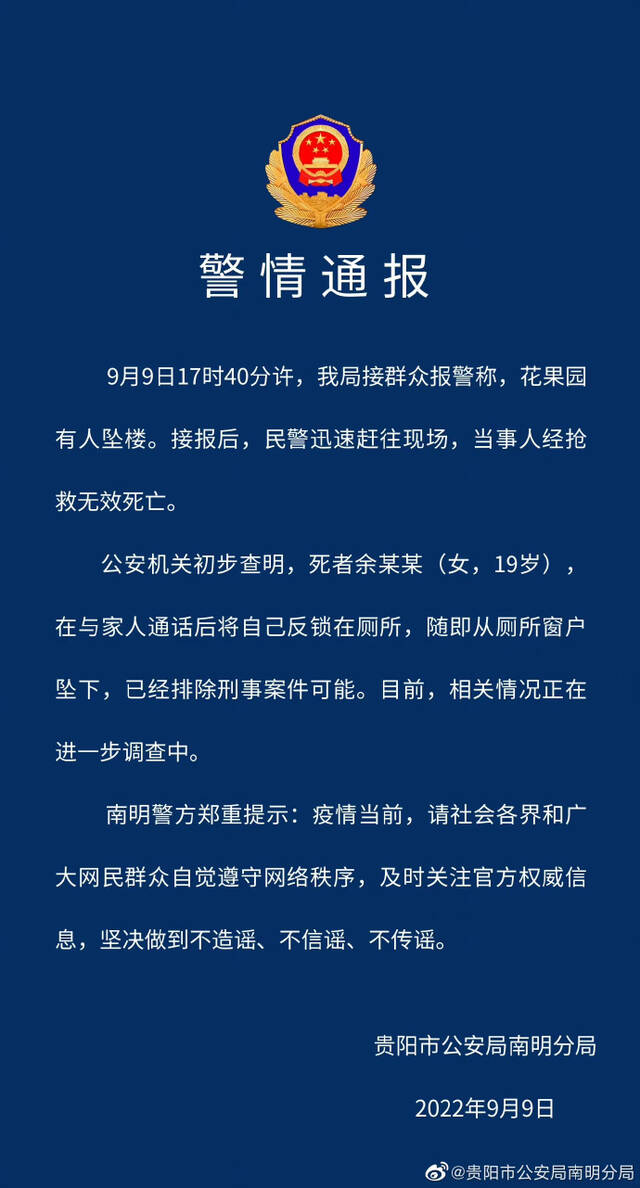 警情通报

9月9日17时40分许，我局接群众报警称，花果园有人坠楼。接报后，民警迅速赶往现场，当事人经抢救无效死亡。

公安机关初步查明，死者余某某（女，19岁），在与家人通话后将自己反锁在厕所，随即从厕所窗户坠下，已经排除刑事案件可能。目前，相关情况正在进一步调查中。

南明警方郑重提示：疫情当前，请社会各界和广大网民群众自觉遵守网络秩序，及时关注官方权威信息，坚决做到不造谣、不信谣、不传谣。

贵阳市公安局南明分局

2022年9月9日

@贵阳市公安局南明分局